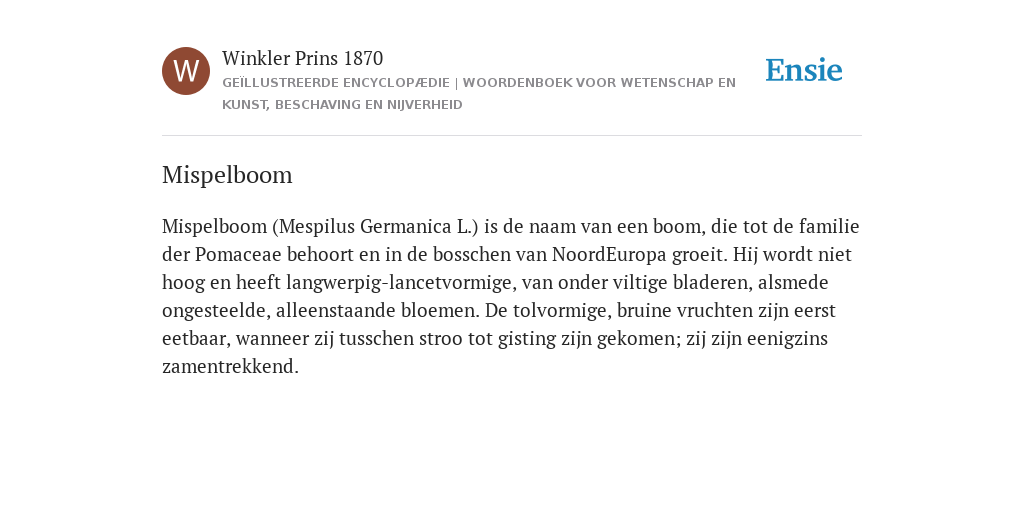 W

Winkler Prins 1870

GEÏLLUSTREERDE ENCYCLOPÆDIE | WOORDENBOEK VOOR WETENSCHAP EN KUNST, BESCHAVING EN NIJVERHEID

Ensie

Mispelboom

Mispelboom (Mespilus Germanica L.) is de naam van een boom, die tot de familie der Pomaceae behoort en in de bosschen van NoordEuropa groeit. Hij wordt niet hoog en heeft langwerpig-lancetvormige, van onder viltige bladeren, alsmede ongesteelde, alleenstaande bloemen. De tolvormige, bruine vruchten zijn eerst eetbaar, wanneer zij tusschen stroo tot gisting zijn gekomen; zij zijn eenigzins zamentrekkend.